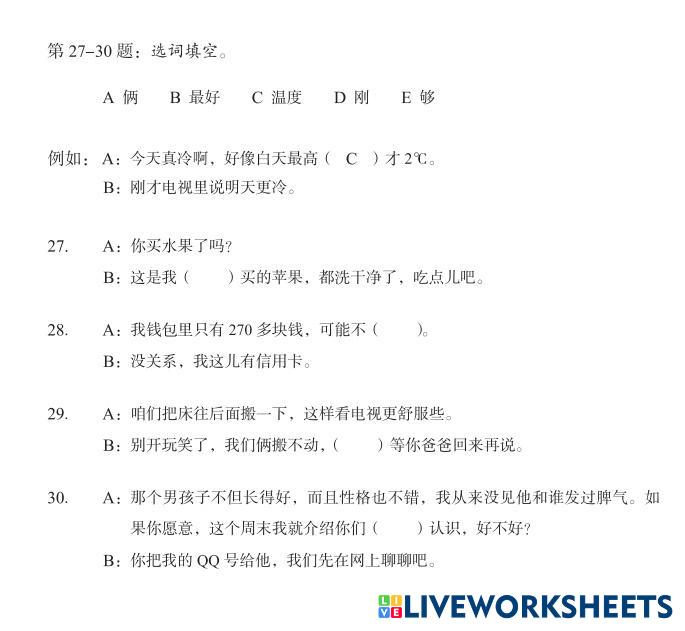 第 27–30 题：选词填空。

A 俩　B 最好　C 温度　D 刚　E 够

例如：A：今天真冷啊，好像白天最高（ C ）才 2℃。
B：刚才电视里说明天更冷。

27. A：你买水果了吗？
B：这是我（　）买的苹果，都洗干净了，吃点儿吧。

28. A：我钱包里只有 270 多块钱，可能不（　）。
B：没关系，我这儿有信用卡。

29. A：咱们把床往后面搬一下，这样看电视更舒服些。
B：别开玩笑了，我们俩搬不动，（　）等你爸爸回来再说。

30. A：那个男孩子不但长得好，而且性格也不错，我从来没见他和谁发过脾气。如果你愿意，这个周末我就介绍你们（　）认识，好不好？
B：你把我的 QQ 号给他，我们先在网上聊聊吧。

LIVEWORKSHEETS